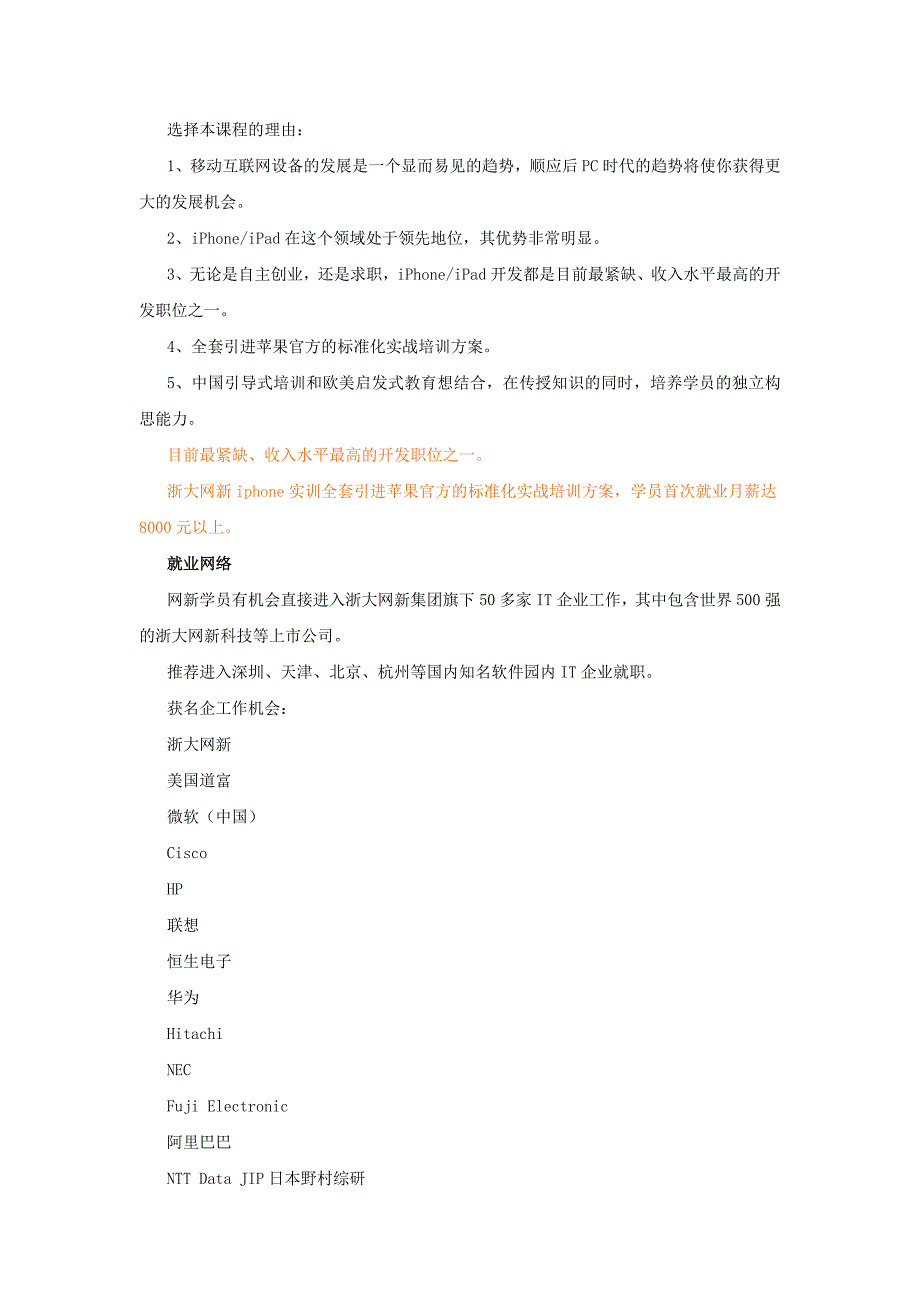 选择本课程的理由：

1、移动互联网设备的发展是一个显而易见的趋势，顺应后PC时代的趋势将使你获得更大的发展机会。

2、iPhone/iPad在这个领域处于领先地位，其优势非常明显。

3、无论是自主创业，还是求职，iPhone/iPad开发都是目前最紧缺、收入水平最高的开发职位之一。

4、全套引进苹果官方的标准化实战培训方案。

5、中国引导式培训和欧美启发式教育想结合，在传授知识的同时，培养学员的独立构思能力。

目前最紧缺、收入水平最高的开发职位之一。

浙大网新iphone实训全套引进苹果官方的标准化实战培训方案，学员首次就业月薪达8000元以上。

就业网络

网新学员有机会直接进入浙大网新集团旗下50多家IT企业工作，其中包含世界500强的浙大网新科技等上市公司。

推荐进入深圳、天津、北京、杭州等国内知名软件园内IT企业就职。

获名企工作机会：

浙大网新

美国道富

微软（中国）

Cisco

HP

联想

恒生电子

华为

Hitachi

NEC

Fuji Electronic

阿里巴巴

NTT Data JIP日本野村综研